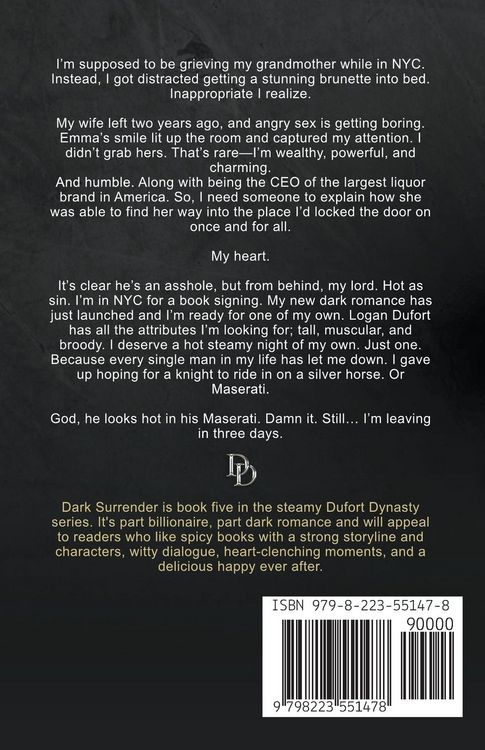 I'm supposed to be grieving my grandmother while in NYC. Instead, I got distracted getting a stunning brunette into bed. Inappropriate I realize.

My wife left two years ago, and angry sex is getting boring. Emma's smile lit up the room and captured my attention. I didn't grab hers. That's rare—I'm wealthy, powerful, and charming.
And humble. Along with being the CEO of the largest liquor brand in America. So, I need someone to explain how she was able to find her way into the place I'd locked the door on once and for all.

My heart.

It's clear he's an asshole, but from behind, my lord. Hot as sin. I'm in NYC for a book signing. My new dark romance has just launched and I'm ready for one of my own. Logan Dufort has all the attributes I'm looking for; tall, muscular, and broody. I deserve a hot steamy night of my own. Just one. Because every single man in my life has let me down. I gave up hoping for a knight to ride in on a silver horse. Or Maserati.

God, he looks hot in his Maserati. Damn it. Still… I'm leaving in three days.

DD

Dark Surrender is book five in the steamy Dufort Dynasty series. It's part billionaire, part dark romance and will appeal to readers who like spicy books with a strong storyline and characters, witty dialogue, heart-clenching moments, and a delicious happy ever after.

ISBN 979-8-223-55147-8
90000
9 798223 551478